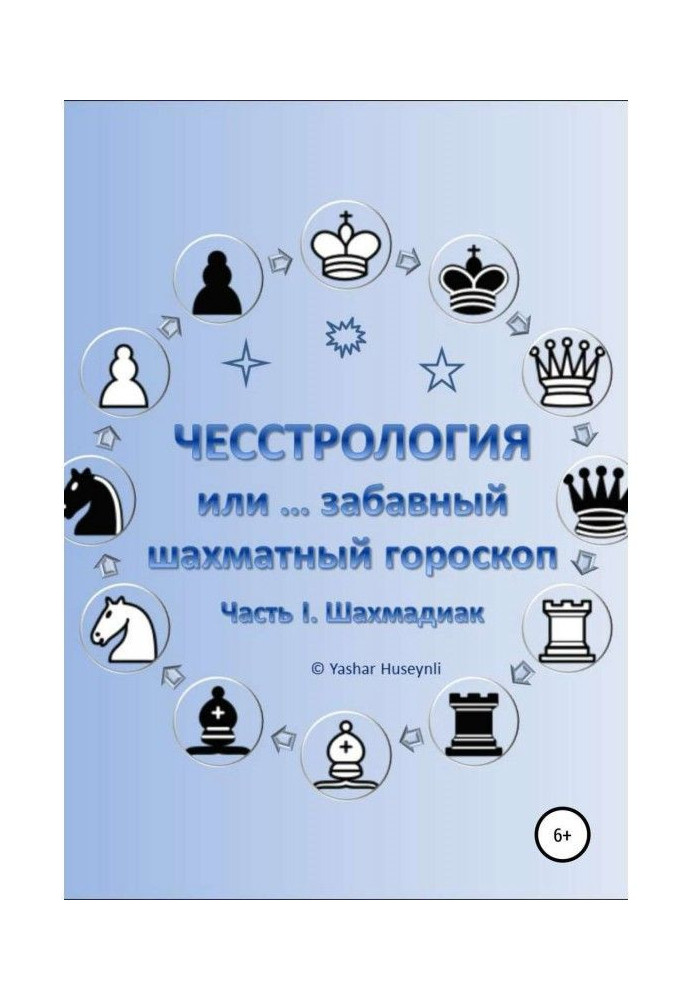 ЧЕССТРОЛОГИЯ

или ... забавный шахматный гороскоп

Часть I. Шахмадиак

© Yashar Huseynli

6+